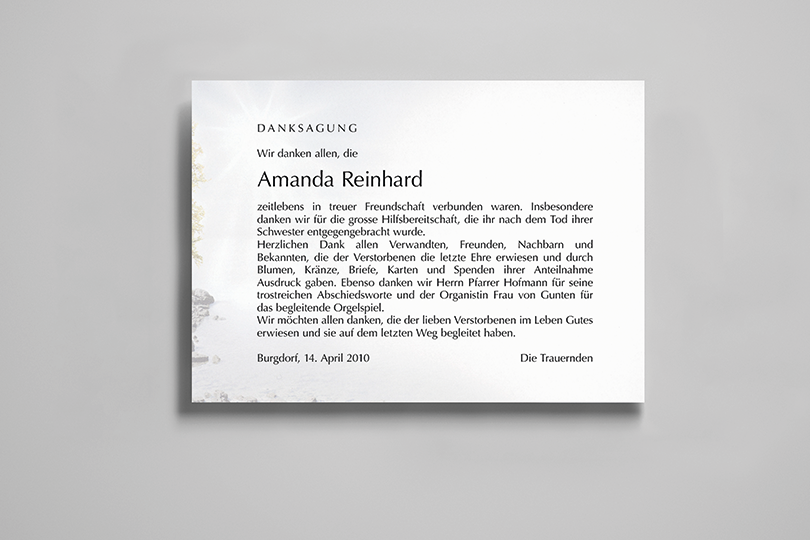 DANKSAGUNG

Wir danken allen, die

Amanda Reinhard

zeitlebens in treuer Freundschaft verbunden waren. Insbesondere danken wir für die grosse Hilfsbereitschaft, die ihr nach dem Tod ihrer Schwester entgegengebracht wurde.
Herzlichen Dank allen Verwandten, Freunden, Nachbarn und Bekannten, die der Verstorbenen die letzte Ehre erwiesen und durch Blumen, Kränze, Briefe, Karten und Spenden ihrer Anteilnahme Ausdruck gaben. Ebenso danken wir Herrn Pfarrer Hofmann für seine trostreichen Abschiedsworte und der Organistin Frau von Gunten für das begleitende Orgelspiel.
Wir möchten allen danken, die der lieben Verstorbenen im Leben Gutes erwiesen und sie auf dem letzten Weg begleitet haben.

Burgdorf, 14. April 2010

Die Trauernden